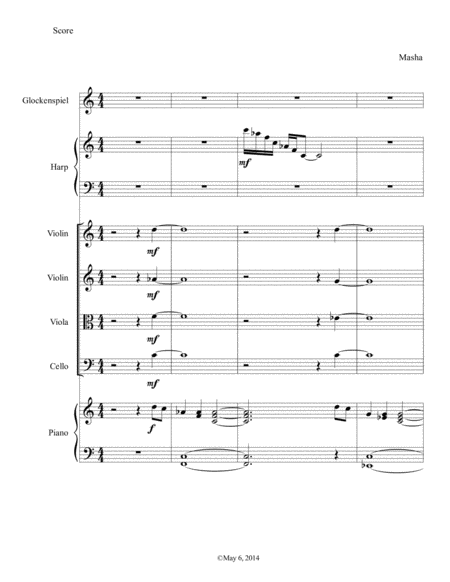 Score

Masha

Glockenspiel

Harp

mf

Violin

mf

Violin

mf

Viola

mf

Cello

mf

Piano

f

©May 6, 2014